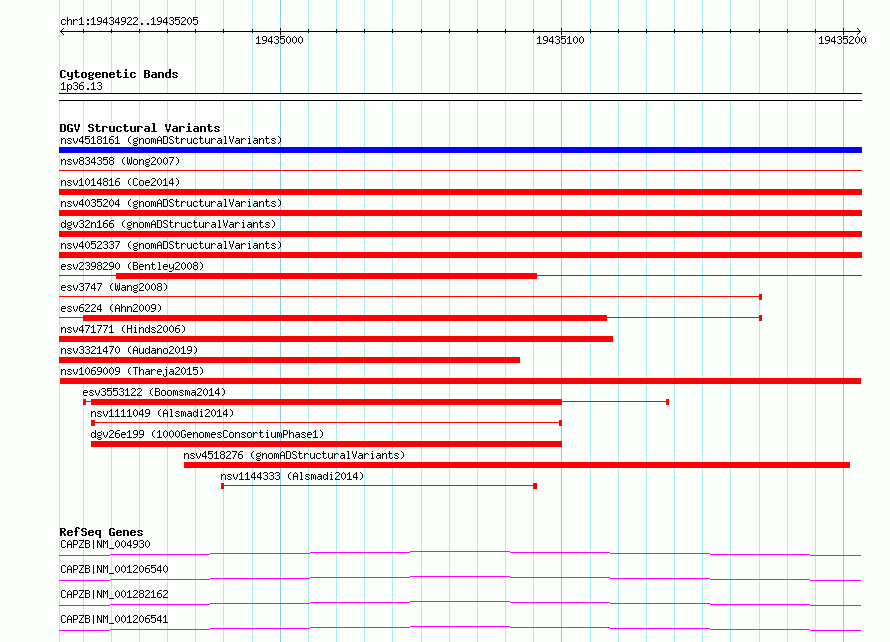 chr1:19434922..19435205

19435000

19435100

19435200

Cytogenetic Bands
1p36.13

DGV Structural Variants
nsv4518161 (gnomADStructuralVariants)
nsv834358 (Wong2007)
nsv1014816 (Coe2014)
nsv4035204 (gnomADStructuralVariants)
dgv32n166 (gnomADStructuralVariants)
nsv4052337 (gnomADStructuralVariants)
esv2398290 (Bentley2008)
esv3747 (Wang2008)
esv6224 (Ahn2009)
nsv471771 (Hinds2006)
nsv3321470 (Audano2019)
nsv1069009 (Thareja2015)
esv3553122 (Boomsma2014)
nsv1111049 (Alsmadi2014)
dgv26e199 (1000GenomesConsortiumPhase1)
nsv4518276 (gnomADStructuralVariants)
nsv1144333 (Alsmadi2014)

RefSeq Genes
CAPZB|NM_004930
CAPZB|NM_001206540
CAPZB|NM_001282162
CAPZB|NM_001206541